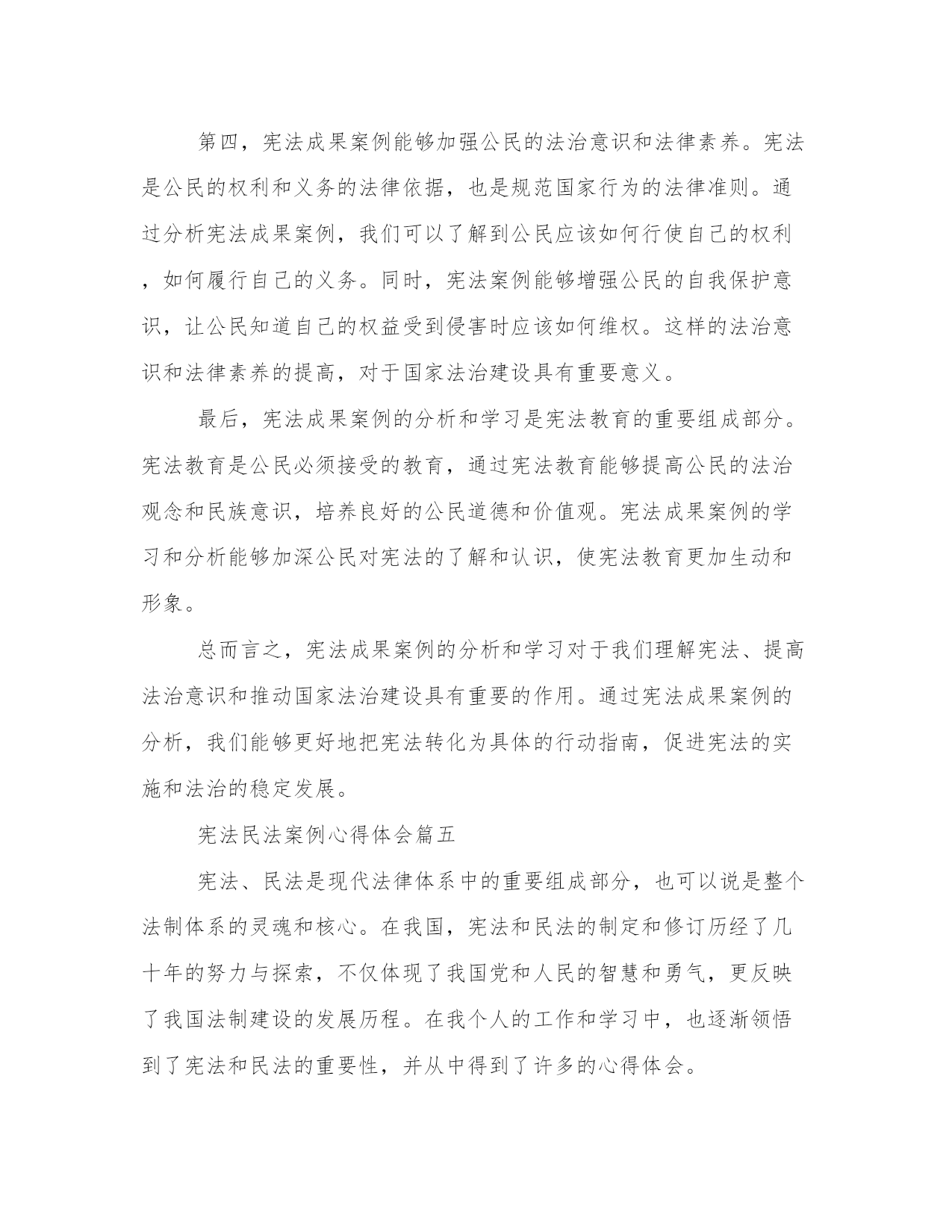 第四，宪法成果案例能够加强公民的法治意识和法律素养。宪法是公民的权利和义务的法律依据，也是规范国家行为的法律准则。通过分析宪法成果案例，我们可以了解到公民应该如何行使自己的权利，如何履行自己的义务。同时，宪法案例能够增强公民的自我保护意识，让公民知道自己的权益受到侵害时应该如何维权。这样的法治意识和法律素养的提高，对于国家法治建设具有重要意义。

最后，宪法成果案例的分析和学习是宪法教育的重要组成部分。宪法教育是公民必须接受的教育，通过宪法教育能够提高公民的法治观念和民族意识，培养良好的公民道德和价值观。宪法成果案例的学习和分析能够加深公民对宪法的了解和认识，使宪法教育更加生动和形象。

总而言之，宪法成果案例的分析和学习对于我们理解宪法、提高法治意识和推动国家法治建设具有重要的作用。通过宪法成果案例的分析，我们能够更好地把宪法转化为具体的行动指南，促进宪法的实施和法治的稳定发展。

宪法民法案例心得体会篇五

宪法、民法是现代法律体系中的重要组成部分，也可以说是整个法制体系的灵魂和核心。在我国，宪法和民法的制定和修订历经了几十年的努力与探索，不仅体现了我国党和人民的智慧和勇气，更反映了我国法制建设的发展历程。在我个人的工作和学习中，也逐渐领悟到了宪法和民法的重要性，并从中得到了许多的心得体会。